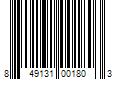 8 49131 00180 3